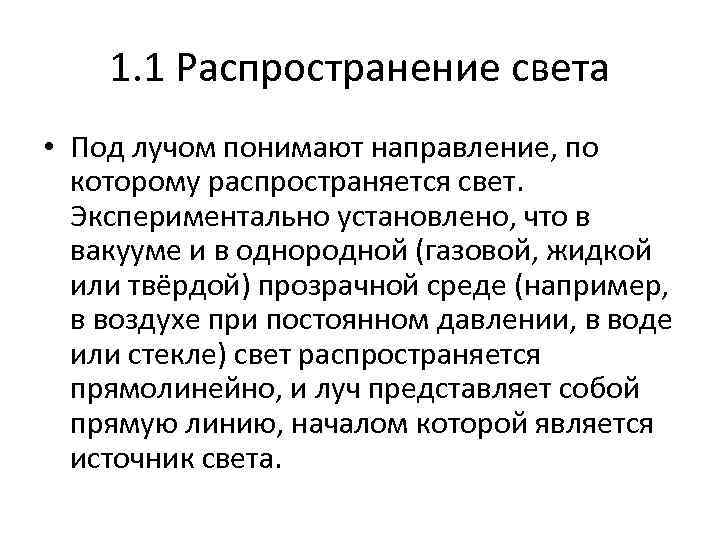 1.1 Распространение света

• Под лучом понимают направление, по которому распространяется свет. Экспериментально установлено, что в вакууме и в однородной (газовой, жидкой или твёрдой) прозрачной среде (например, в воздухе при постоянном давлении, в воде или стекле) свет распространяется прямолинейно, и луч представляет собой прямую линию, началом которой является источник света.